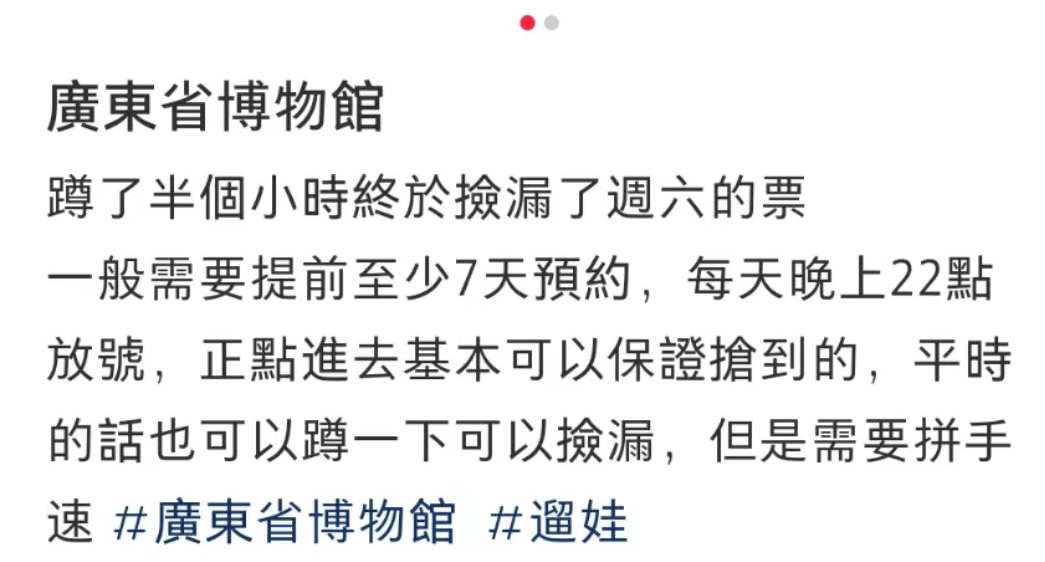 廣東省博物館

蹲了半個小時終於撿漏了週六的票
一般需要提前至少7天預約，每天晚上22點放號，正點進去基本可以保證搶到的，平時的話也可以蹲一下可以撿漏，但是需要拼手速 #廣東省博物館 #遛娃